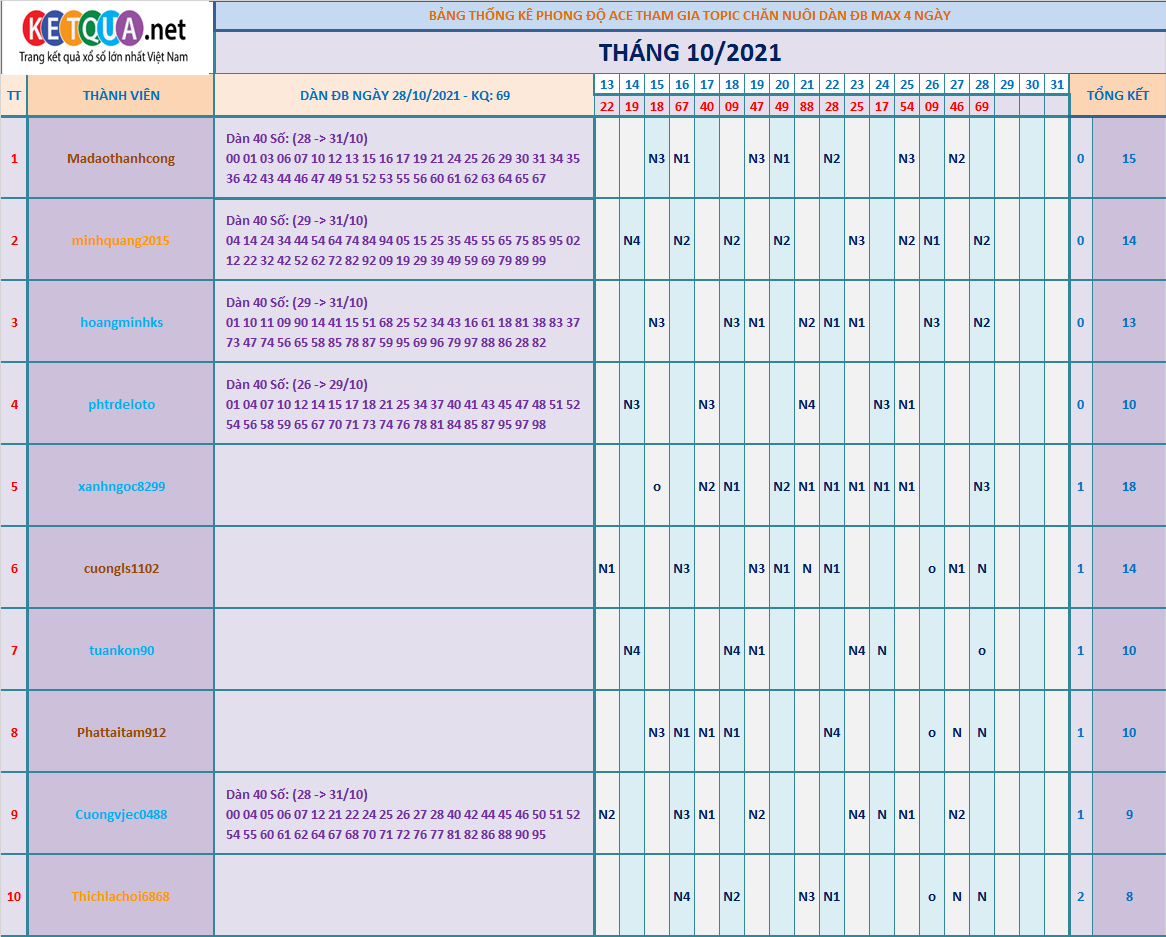 KETQUA.net
Trang kết quả xổ số lớn nhất Việt Nam

BẢNG THỐNG KÊ PHONG ĐỘ ACE THAM GIA TOPIC CHĂN NUÔI DÀN ĐB MAX 4 NGÀY

THÁNG 10/2021

| TT | THÀNH VIÊN | DÀN ĐB NGÀY 28/10/2021 - KQ: 69 | 13 | 14 | 15 | 16 | 17 | 18 | 19 | 20 | 21 | 22 | 23 | 24 | 25 | 26 | 27 | 28 | 29 | 30 | 31 | TỔNG KẾT | |
|---|---|---|---|---|---|---|---|---|---|---|---|---|---|---|---|---|---|---|---|---|---|---|---|
| | | | 22 | 19 | 18 | 67 | 40 | 09 | 47 | 49 | 88 | 28 | 25 | 17 | 54 | 09 | 46 | 69 | | | | | |
| 1 | Madaothanhcong | Dàn 40 Số: (28 -> 31/10) 00 01 03 06 07 10 12 13 15 16 17 19 21 24 25 26 29 30 31 34 35 36 42 43 44 46 47 49 51 52 53 55 56 60 61 62 63 64 65 67 | | | N3 | N1 | | | N3 | N1 | | N2 | | | N3 | | N2 | | | | | 0 | 15 |
| 2 | minhquang2015 | Dàn 40 Số: (29 -> 31/10) 04 14 24 34 44 54 64 74 84 94 05 15 25 35 45 55 65 75 85 95 02 12 22 32 42 52 62 72 82 92 09 19 29 39 49 59 69 79 89 99 | | N4 | | N2 | | N2 | | N2 | | | N3 | | N2 | N1 | | N2 | | | | 0 | 14 |
| 3 | hoangminhks | Dàn 40 Số: (29 -> 31/10) 01 10 11 09 90 14 41 15 51 68 25 52 34 43 16 61 18 81 38 83 37 73 47 74 56 65 58 85 78 87 59 95 69 96 79 97 88 86 28 82 | | | N3 | | | N3 | N1 | | N2 | N1 | N1 | | | N3 | | N2 | | | | 0 | 13 |
| 4 | phtrdeloto | Dàn 40 Số: (26 -> 29/10) 01 04 07 10 12 14 15 17 18 21 25 34 37 40 41 43 45 47 48 51 52 54 56 58 59 65 67 70 71 73 74 76 78 81 84 85 87 95 97 98 | | N3 | | | N3 | | | | N4 | | | N3 | N1 | | | | | | | 0 | 10 |
| 5 | xanhngoc8299 | | | | o | | N2 | N1 | | N2 | N1 | N1 | N1 | N1 | N1 | | | N3 | | | | 1 | 18 |
| 6 | cuongls1102 | | N1 | | | N3 | | | N3 | N1 | N | N1 | | | | o | N1 | N | | | | 1 | 14 |
| 7 | tuankon90 | | | N4 | | | | N4 | N1 | | | | N4 | N | | | | o | | | | 1 | 10 |
| 8 | Phattaitam912 | | | | N3 | N1 | N1 | N1 | | | | N4 | | | | o | N | N | | | | 1 | 10 |
| 9 | Cuongvjec0488 | Dàn 40 Số: (28 -> 31/10) 00 04 05 06 07 12 21 22 24 25 26 27 28 40 42 44 45 46 50 51 52 54 55 60 61 62 64 67 68 70 71 72 76 77 81 82 86 88 90 95 | N2 | | | N3 | N1 | | N2 | | | | N4 | N | N1 | | N2 | | | | | 1 | 9 |
| 10 | Thichlachoi6868 | | | | | N4 | | N2 | | | N3 | N1 | | | | o | N | N | | | | 2 | 8 |